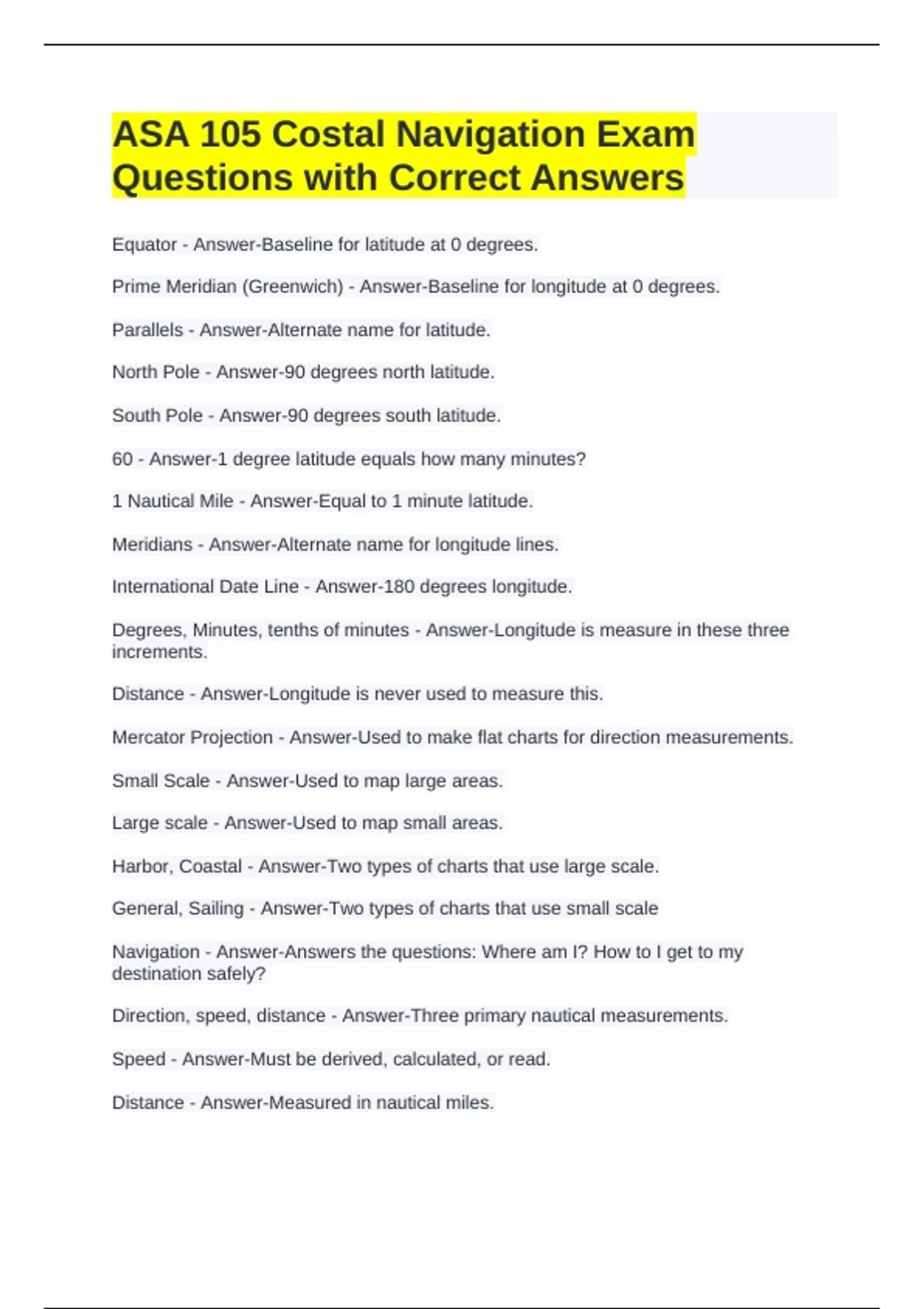 ASA 105 Costal Navigation Exam Questions with Correct Answers

Equator - Answer-Baseline for latitude at 0 degrees.

Prime Meridian (Greenwich) - Answer-Baseline for longitude at 0 degrees.

Parallels - Answer-Alternate name for latitude.

North Pole - Answer-90 degrees north latitude.

South Pole - Answer-90 degrees south latitude.

60 - Answer-1 degree latitude equals how many minutes?

1 Nautical Mile - Answer-Equal to 1 minute latitude.

Meridians - Answer-Alternate name for longitude lines.

International Date Line - Answer-180 degrees longitude.

Degrees, Minutes, tenths of minutes - Answer-Longitude is measure in these three increments.

Distance - Answer-Longitude is never used to measure this.

Mercator Projection - Answer-Used to make flat charts for direction measurements.

Small Scale - Answer-Used to map large areas.

Large scale - Answer-Used to map small areas.

Harbor, Coastal - Answer-Two types of charts that use large scale.

General, Sailing - Answer-Two types of charts that use small scale

Navigation - Answer-Answers the questions: Where am I? How to I get to my destination safely?

Direction, speed, distance - Answer-Three primary nautical measurements.

Speed - Answer-Must be derived, calculated, or read.

Distance - Answer-Measured in nautical miles.